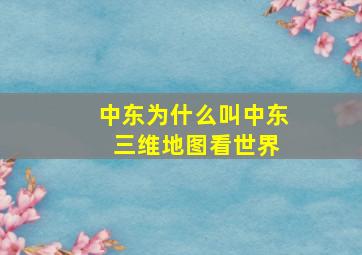 中东为什么叫中东
三维地图看世界